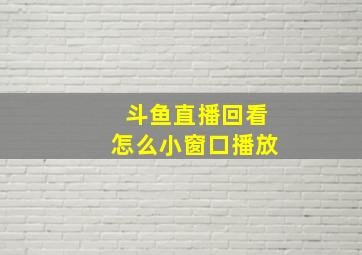 斗鱼直播回看
怎么小窗口播放